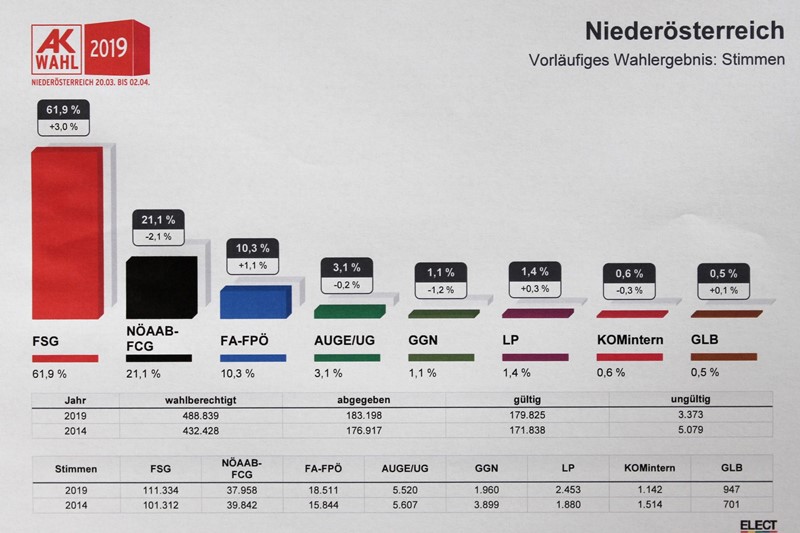 AK WAHL 2019
NIEDERÖSTERREICH 20.03. BIS 02.04.

Niederösterreich
Vorläufiges Wahlergebnis: Stimmen

61,9 %
+3,0 %

21,1 %
-2,1 %

10,3 %
+1,1 %

3,1 %
-0,2 %

1,1 %
-1,2 %

1,4 %
+0,3 %

0,6 %
-0,3 %

0,5 %
+0,1 %

FSG
61,9 %

NÖAAB-FCG
21,1 %

FA-FPÖ
10,3 %

AUGE/UG
3,1 %

GGN
1,1 %

LP
1,4 %

KOMintern
0,6 %

GLB
0,5 %

| Jahr | wahlberechtigt | abgegeben | gültig | ungültig |
|---|---|---|---|---|
| 2019 | 488.839 | 183.198 | 179.825 | 3.373 |
| 2014 | 432.428 | 176.917 | 171.838 | 5.079 |

| Stimmen | FSG | NÖAAB-FCG | FA-FPÖ | AUGE/UG | GGN | LP | KOMintern | GLB |
|---|---|---|---|---|---|---|---|---|
| 2019 | 111.334 | 37.958 | 18.511 | 5.520 | 1.960 | 2.453 | 1.142 | 947 |
| 2014 | 101.312 | 39.842 | 15.844 | 5.607 | 3.899 | 1.880 | 1.514 | 701 |

ELECT